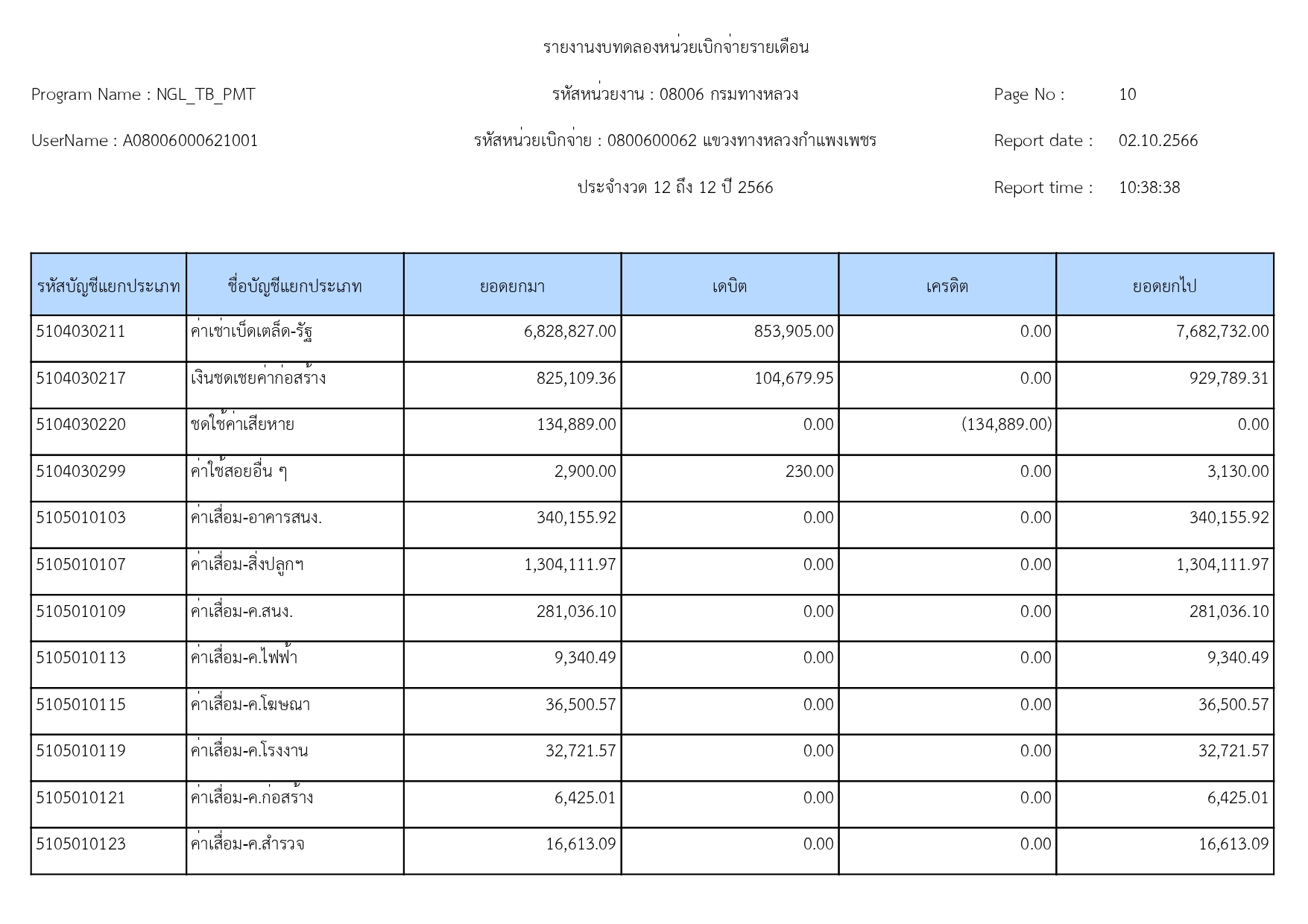 รายงานงบทดลองหน่วยเบิกจ่ายรายเดือน

Program Name : NGL_TB_PMT

รหัสหน่วยงาน : 08006 กรมทางหลวง

Page No : 10

UserName : A08006000621001

รหัสหน่วยเบิกจ่าย : 0800600062 แขวงทางหลวงกำแพงเพชร

Report date : 02.10.2566

ประจำงวด 12 ถึง 12 ปี 2566

Report time : 10:38:38

| รหัสบัญชีแยกประเภท | ชื่อบัญชีแยกประเภท | ยอดยกมา | เดบิต | เครดิต | ยอดยกไป |
|---|---|---|---|---|---|
| 5104030211 | ค่าเช่าเบ็ดเตล็ด-รัฐ | 6,828,827.00 | 853,905.00 | 0.00 | 7,682,732.00 |
| 5104030217 | เงินชดเชยค่าก่อสร้าง | 825,109.36 | 104,679.95 | 0.00 | 929,789.31 |
| 5104030220 | ชดใช้ค่าเสียหาย | 134,889.00 | 0.00 | (134,889.00) | 0.00 |
| 5104030299 | ค่าใช้สอยอื่น ๆ | 2,900.00 | 230.00 | 0.00 | 3,130.00 |
| 5105010103 | ค่าเสื่อม-อาคารสนง. | 340,155.92 | 0.00 | 0.00 | 340,155.92 |
| 5105010107 | ค่าเสื่อม-สิ่งปลูกฯ | 1,304,111.97 | 0.00 | 0.00 | 1,304,111.97 |
| 5105010109 | ค่าเสื่อม-ค.สนง. | 281,036.10 | 0.00 | 0.00 | 281,036.10 |
| 5105010113 | ค่าเสื่อม-ค.ไฟฟ้า | 9,340.49 | 0.00 | 0.00 | 9,340.49 |
| 5105010115 | ค่าเสื่อม-ค.โฆษณา | 36,500.57 | 0.00 | 0.00 | 36,500.57 |
| 5105010119 | ค่าเสื่อม-ค.โรงงาน | 32,721.57 | 0.00 | 0.00 | 32,721.57 |
| 5105010121 | ค่าเสื่อม-ค.ก่อสร้าง | 6,425.01 | 0.00 | 0.00 | 6,425.01 |
| 5105010123 | ค่าเสื่อม-ค.สำรวจ | 16,613.09 | 0.00 | 0.00 | 16,613.09 |